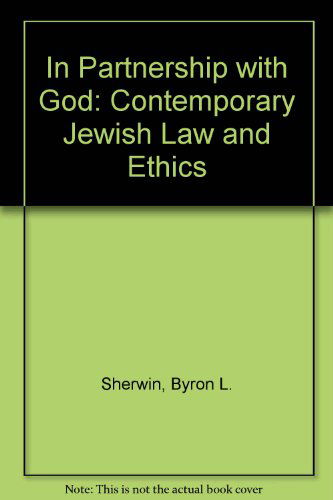 In Partnership with God: Contemporary Jewish Law and Ethics

Sherwin, Byron L.

Note: This is not the actual book cover